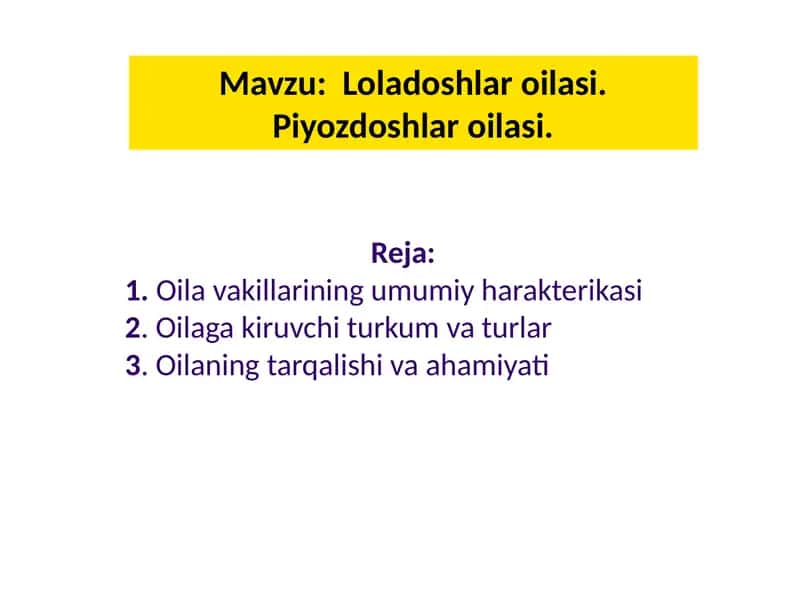 Mavzu: Loladoshlar oilasi. Piyozdoshlar oilasi.

Reja:
1. Oila vakillarining umumiy harakterikasi
2. Oilaga kiruvchi turkum va turlar
3. Oilaning tarqalishi va ahamiyati